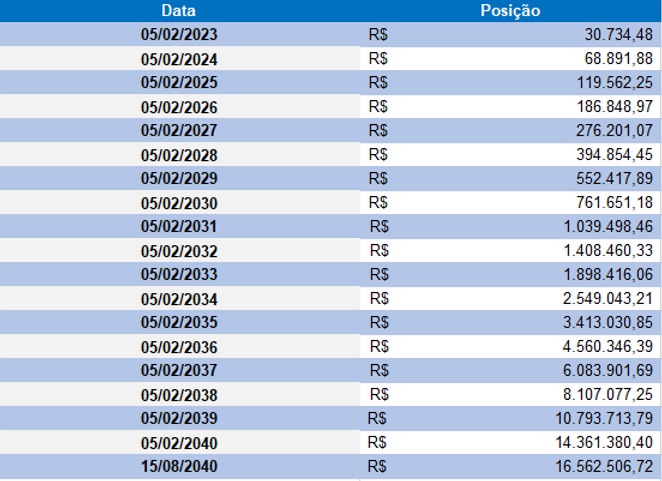 | Data | Posição |
|---|---|
| 05/02/2023 | R$ 30.734,48 |
| 05/02/2024 | R$ 68.891,88 |
| 05/02/2025 | R$ 119.562,25 |
| 05/02/2026 | R$ 186.848,97 |
| 05/02/2027 | R$ 276.201,07 |
| 05/02/2028 | R$ 394.854,45 |
| 05/02/2029 | R$ 552.417,89 |
| 05/02/2030 | R$ 761.651,18 |
| 05/02/2031 | R$ 1.039.498,46 |
| 05/02/2032 | R$ 1.408.460,33 |
| 05/02/2033 | R$ 1.898.416,06 |
| 05/02/2034 | R$ 2.549.043,21 |
| 05/02/2035 | R$ 3.413.030,85 |
| 05/02/2036 | R$ 4.560.346,39 |
| 05/02/2037 | R$ 6.083.901,69 |
| 05/02/2038 | R$ 8.107.077,25 |
| 05/02/2039 | R$ 10.793.713,79 |
| 05/02/2040 | R$ 14.361.380,40 |
| 15/08/2040 | R$ 16.562.506,72 |